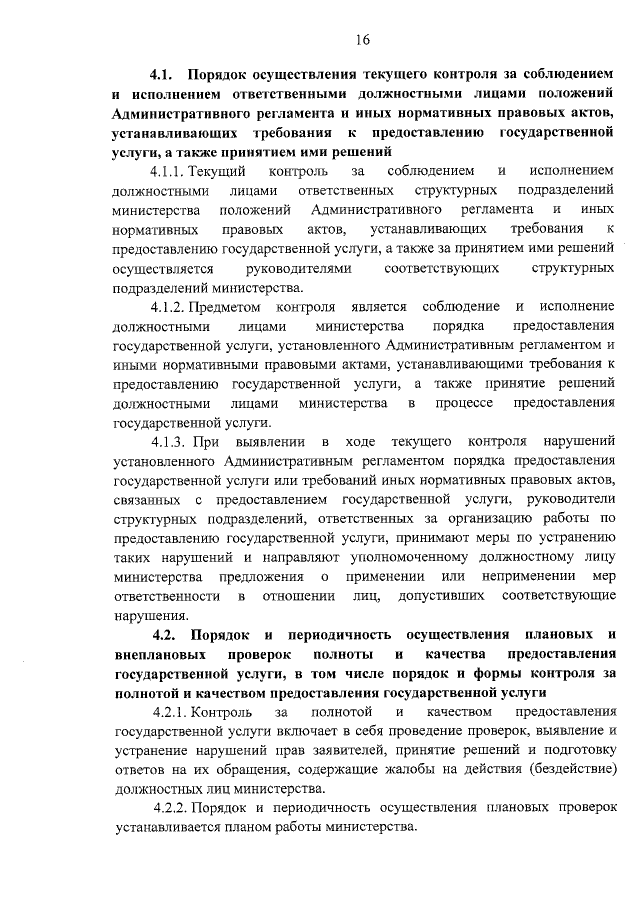 16

4.1. Порядок осуществления текущего контроля за соблюдением и исполнением ответственными должностными лицами положений Административного регламента и иных нормативных правовых актов, устанавливающих требования к предоставлению государственной услуги, а также принятием ими решений

4.1.1. Текущий контроль за соблюдением и исполнением должностными лицами ответственных структурных подразделений министерства положений Административного регламента и иных нормативных правовых актов, устанавливающих требования к предоставлению государственной услуги, а также за принятием ими решений осуществляется руководителями соответствующих структурных подразделений министерства.

4.1.2. Предметом контроля является соблюдение и исполнение должностными лицами министерства порядка предоставления государственной услуги, установленного Административным регламентом и иными нормативными правовыми актами, устанавливающими требования к предоставлению государственной услуги, а также принятие решений должностными лицами министерства в процессе предоставления государственной услуги.

4.1.3. При выявлении в ходе текущего контроля нарушений установленного Административным регламентом порядка предоставления государственной услуги или требований иных нормативных правовых актов, связанных с предоставлением государственной услуги, руководители структурных подразделений, ответственных за организацию работы по предоставлению государственной услуги, принимают меры по устранению таких нарушений и направляют уполномоченному должностному лицу министерства предложения о применении или неприменении мер ответственности в отношении лиц, допустивших соответствующие нарушения.

4.2. Порядок и периодичность осуществления плановых и внеплановых проверок полноты и качества предоставления государственной услуги, в том числе порядок и формы контроля за полнотой и качеством предоставления государственной услуги

4.2.1. Контроль за полнотой и качеством предоставления государственной услуги включает в себя проведение проверок, выявление и устранение нарушений прав заявителей, принятие решений и подготовку ответов на их обращения, содержащие жалобы на действия (бездействие) должностных лиц министерства.

4.2.2. Порядок и периодичность осуществления плановых проверок устанавливается планом работы министерства.